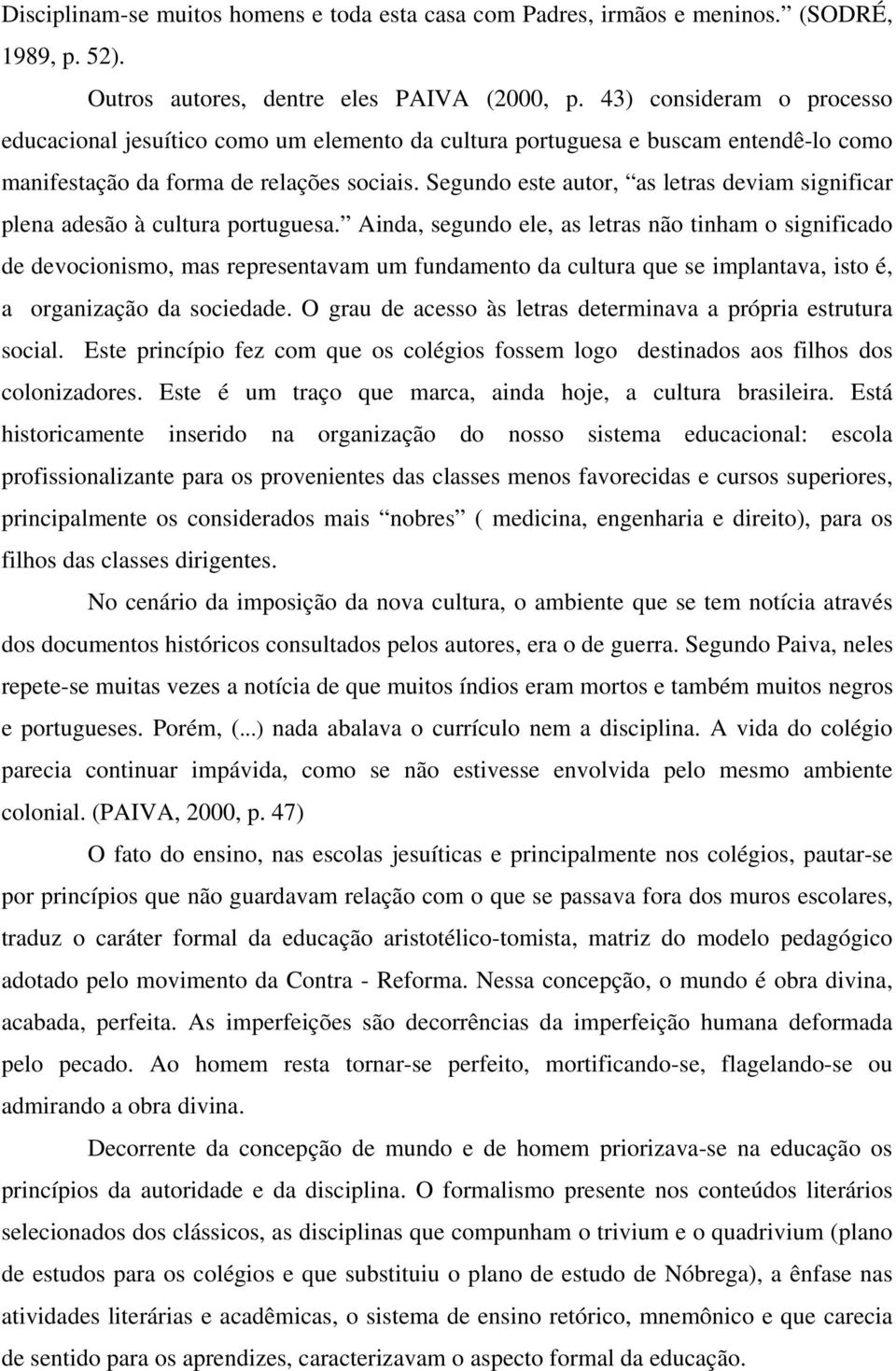 Disciplinam-se muitos homens e toda esta casa com Padres, irmãos e meninos.” (SODRÉ, 1989, p. 52).

Outros autores, dentre eles PAIVA (2000, p. 43) consideram o processo educacional jesuítico como um elemento da cultura portuguesa e buscam entendê-lo como manifestação da forma de relações sociais. Segundo este autor, “as letras deviam significar plena adesão à cultura portuguesa.” Ainda, segundo ele, as letras não tinham o significado de devocionismo, mas representavam um fundamento da cultura que se implantava, isto é, a organização da sociedade. O grau de acesso às letras determinava a própria estrutura social. Este princípio fez com que os colégios fossem logo destinados aos filhos dos colonizadores. Este é um traço que marca, ainda hoje, a cultura brasileira. Está historicamente inserido na organização do nosso sistema educacional: escola profissionalizante para os provenientes das classes menos favorecidas e cursos superiores, principalmente os considerados mais “nobres” ( medicina, engenharia e direito), para os filhos das classes dirigentes.

No cenário da imposição da nova cultura, o ambiente que se tem notícia através dos documentos históricos consultados pelos autores, era o de guerra. Segundo Paiva, neles repete-se muitas vezes a notícia de que muitos índios eram mortos e também muitos negros e portugueses. Porém, (...) nada abalava o currículo nem a disciplina. A vida do colégio parecia continuar impávida, como se não estivesse envolvida pelo mesmo ambiente colonial. (PAIVA, 2000, p. 47)

O fato do ensino, nas escolas jesuíticas e principalmente nos colégios, pautar-se por princípios que não guardavam relação com o que se passava fora dos muros escolares, traduz o caráter formal da educação aristotélico-tomista, matriz do modelo pedagógico adotado pelo movimento da Contra - Reforma. Nessa concepção, o mundo é obra divina, acabada, perfeita. As imperfeições são decorrências da imperfeição humana deformada pelo pecado. Ao homem resta tornar-se perfeito, mortificando-se, flagelando-se ou admirando a obra divina.

Decorrente da concepção de mundo e de homem priorizava-se na educação os princípios da autoridade e da disciplina. O formalismo presente nos conteúdos literários selecionados dos clássicos, as disciplinas que compunham o trivium e o quadrivium (plano de estudos para os colégios e que substituiu o plano de estudo de Nóbrega), a ênfase nas atividades literárias e acadêmicas, o sistema de ensino retórico, mnemônico e que carecia de sentido para os aprendizes, caracterizavam o aspecto formal da educação.